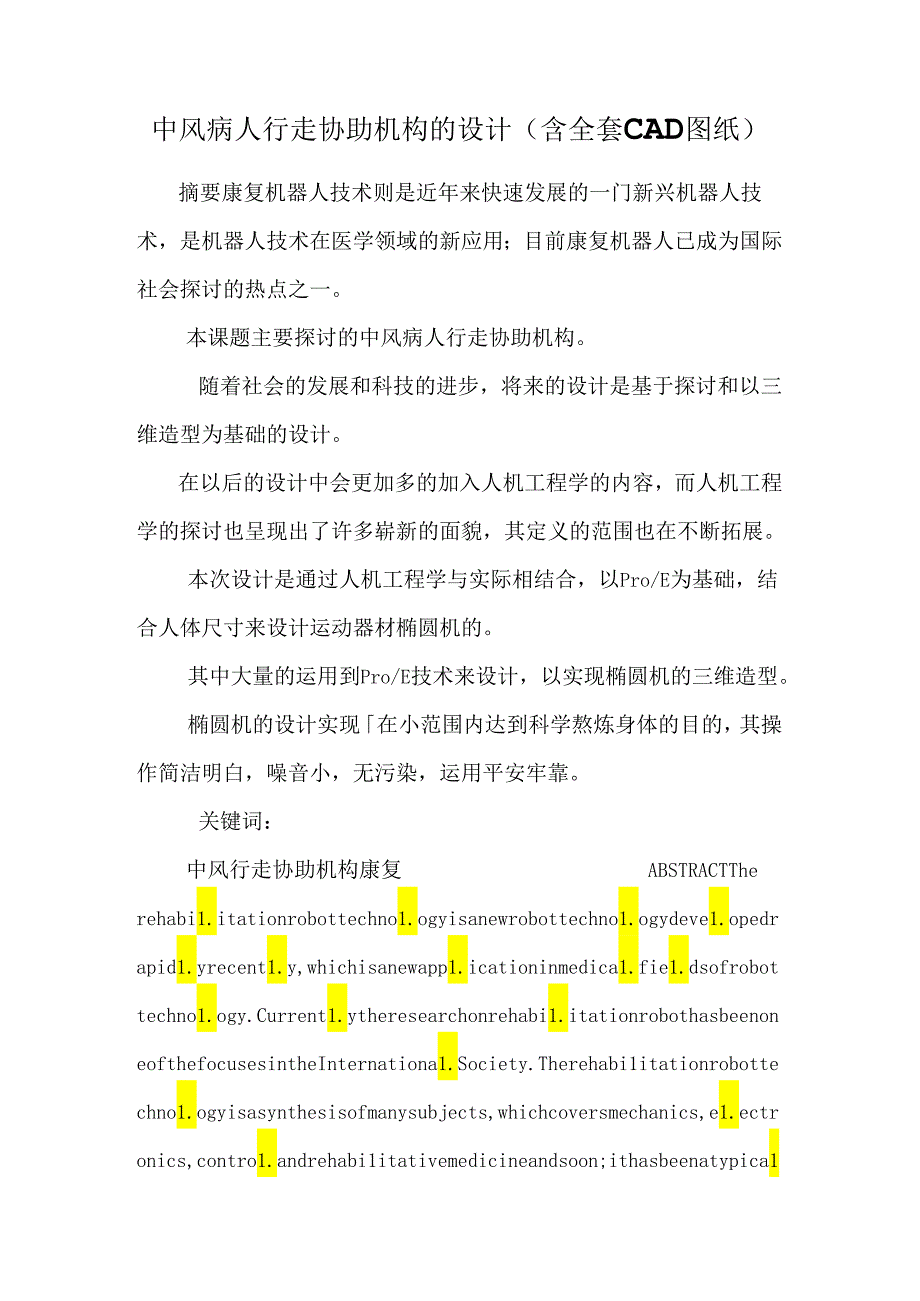 中风病人行走协助机构的设计（含全套CAD图纸）

摘要康复机器人技术则是近年来快速发展的一门新兴机器人技术，是机器人技术在医学领域的新应用；目前康复机器人已成为国际社会探讨的热点之一。

本课题主要探讨的中风病人行走协助机构。

随着社会的发展和科技的进步，将来的设计是基于探讨和以三维造型为基础的设计。

在以后的设计中会更加多的加入人机工程学的内容，而人机工程学的探讨也呈现出了许多崭新的面貌，其定义的范围也在不断拓展。

本次设计是通过人机工程学与实际相结合，以Pro/E为基础，结合人体尺寸来设计运动器材椭圆机的。

其中大量的运用到Pro/E技术来设计，以实现椭圆机的三维造型。

椭圆机的设计实现「在小范围内达到科学熬炼身体的目的，其操作简洁明白，噪音小，无污染，运用平安牢靠。

关键词：

中风行走协助机构康复 ABSTRACTThe rehabi1.itationrobottechno1.ogyisanewrobottechno1.ogydeve1.opedrapid1.yrecent1.y,whichisanewapp1.icationinmedica1.fie1.dsofrobottechno1.ogy.Current1.ytheresearchonrehabi1.itationrobothasbeenoneofthefocusesintheInternationa1.Society.Therehabilitationrobottechno1.ogyisasynthesisofmanysubjects,whichcoversmechanics,e1.ectronics,contro1.andrehabilitativemedicineandsoon;ithasbeenatypica1